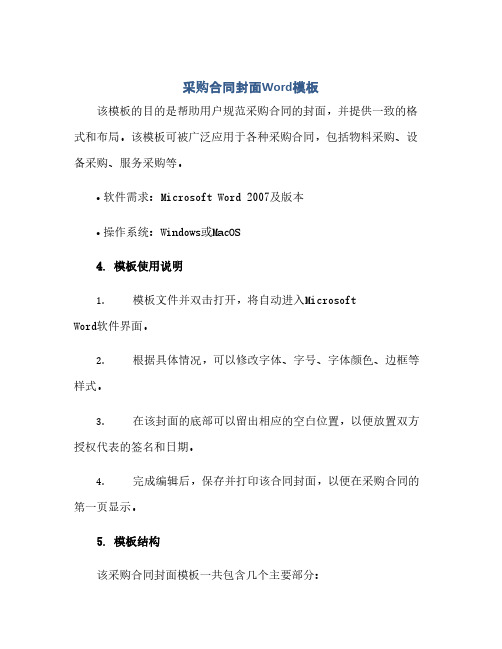 采购合同封面Word模板

该模板的目的是帮助用户规范采购合同的封面，并提供一致的格式和布局。该模板可被广泛应用于各种采购合同，包括物料采购、设备采购、服务采购等。

• 软件需求：Microsoft Word 2007及版本

• 操作系统：Windows或MacOS

4. 模板使用说明

1. 模板文件并双击打开，将自动进入Microsoft Word软件界面。

2. 根据具体情况，可以修改字体、字号、字体颜色、边框等样式。

3. 在该封面的底部可以留出相应的空白位置，以便放置双方授权代表的签名和日期。

4. 完成编辑后，保存并打印该合同封面，以便在采购合同的第一页显示。

5. 模板结构

该采购合同封面模板一共包含几个主要部分：